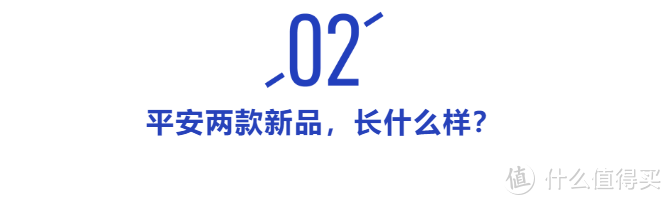 02

平安两款新品，长什么样？

值 什么值得买